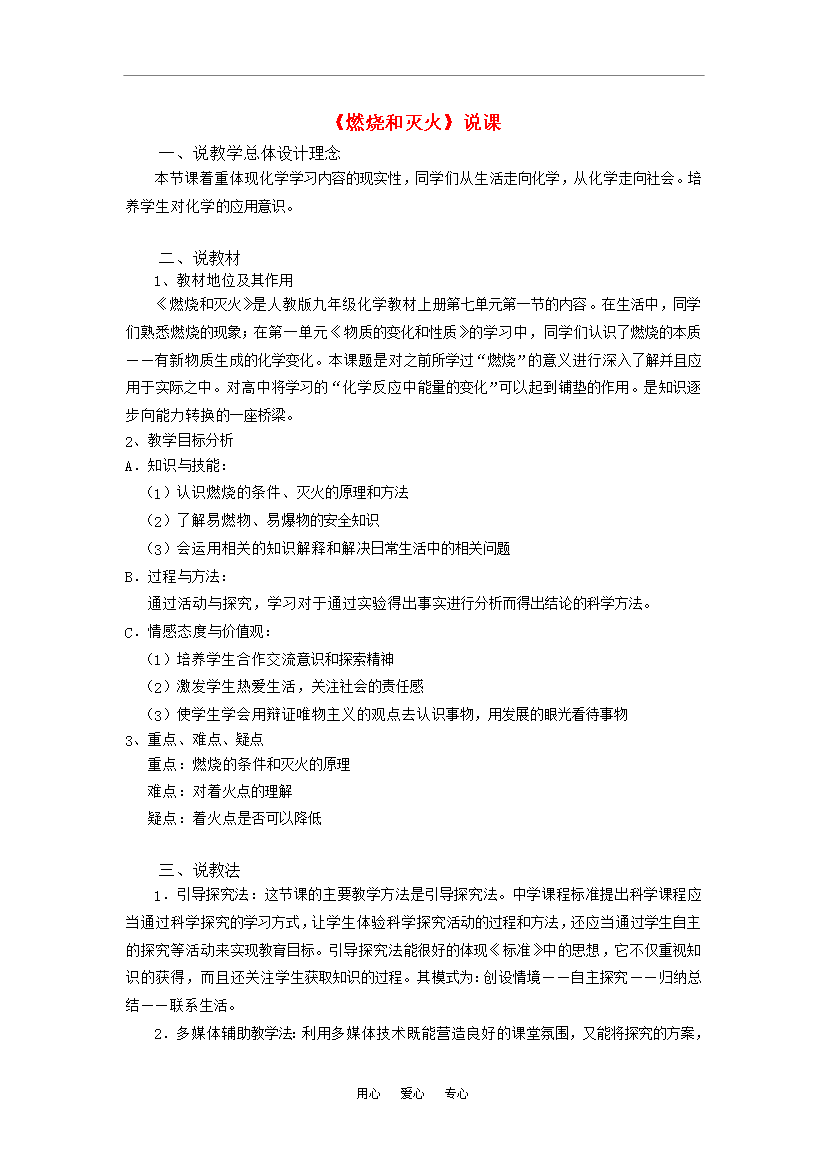 《燃烧和灭火》说课

一、说教学总体设计理念

本节课着重体现化学学习内容的现实性，同学们从生活走向化学，从化学走向社会。培养学生对化学的应用意识。

二、说教材

1、教材地位及其作用

《燃烧和灭火》是人教版九年级化学教材上册第七单元第一节的内容。在生活中，同学们熟悉燃烧的现象；在第一单元《物质的变化和性质》的学习中，同学们认识了燃烧的本质——有新物质生成的化学变化。本课题是对之前所学过“燃烧”的意义进行深入了解并且应用于实际之中。对高中将学习的“化学反应中能量的变化”可以起到铺垫的作用。是知识逐步向能力转换的一座桥梁。

2、教学目标分析

A．知识与技能：

（1）认识燃烧的条件、灭火的原理和方法

（2）了解易燃物、易爆物的安全知识

（3）会运用相关的知识解释和解决日常生活中的相关问题

B．过程与方法：

通过活动与探究，学习对于通过实验得出事实进行分析而得出结论的科学方法。

C．情感态度与价值观：

（1）培养学生合作交流意识和探索精神

（2）激发学生热爱生活，关注社会的责任感

（3）使学生学会用辩证唯物主义的观点去认识事物，用发展的眼光看待事物

3、重点、难点、疑点

重点：燃烧的条件和灭火的原理

难点：对着火点的理解

疑点：着火点是否可以降低

三、说教法

1．引导探究法：这节课的主要教学方法是引导探究法。中学课程标准提出科学课程应当通过科学探究的学习方式，让学生体验科学探究活动的过程和方法，还应当通过学生自主的探究等活动来实现教育目标。引导探究法能很好的体现《标准》中的思想，它不仅重视知识的获得，而且还关注学生获取知识的过程。其模式为：创设情境——自主探究——归纳总结——联系生活。

2．多媒体辅助教学法：利用多媒体技术既能营造良好的课堂氛围，又能将探究的方案，

用心　爱心　专心